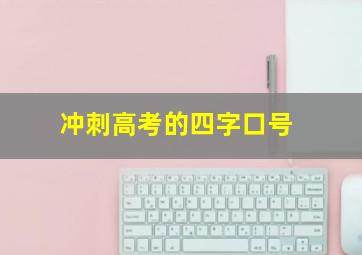 冲刺高考的四字口号